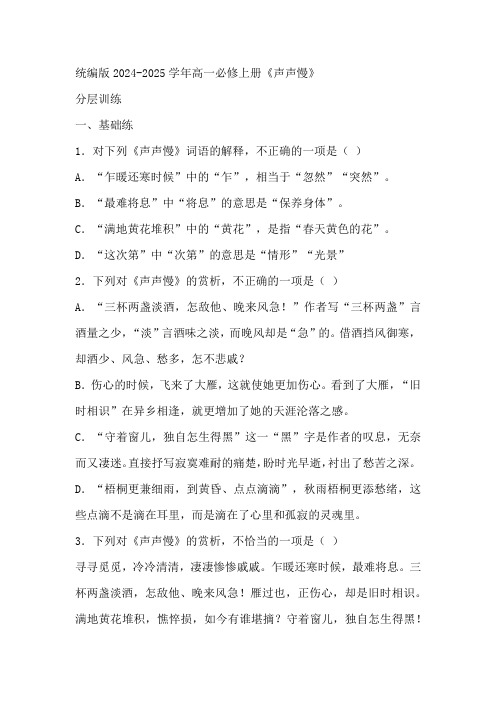 统编版 2024-2025 学年高一必修上册《声声慢》

分层训练

一、基础练

1．对下列《声声慢》词语的解释，不正确的一项是（ ）

A．“乍暖还寒时候”中的“乍”，相当于“忽然”“突然”。

B．“最难将息”中“将息”的意思是“保养身体”。

C．“满地黄花堆积”中的“黄花”，是指“春天黄色的花”。

D．“这次第”中“次第”的意思是“情形”“光景”

2．下列对《声声慢》的赏析，不正确的一项是（ ）

A．“三杯两盏淡酒，怎敌他、晚来风急！”作者写“三杯两盏”言酒量之少，“淡”言酒味之淡，而晚风却是“急”的。借酒挡风御寒，却酒少、风急、愁多，怎不悲戚？

B．伤心的时候，飞来了大雁，这就使她更加伤心。看到了大雁，“旧时相识”在异乡相逢，就更增加了她的天涯沦落之感。

C．“守着窗儿，独自怎生得黑”这一“黑”字是作者的叹息，无奈而又凄迷。直接抒写寂寞难耐的痛楚，盼时光早逝，衬出了愁苦之深。

D．“梧桐更兼细雨，到黄昏、点点滴滴”，秋雨梧桐更添愁绪，这些点滴不是滴在耳里，而是滴在了心里和孤寂的灵魂里。

3．下列对《声声慢》的赏析，不恰当的一项是（ ）

寻寻觅觅，冷冷清清，凄凄惨惨戚戚。乍暖还寒时候，最难将息。三杯两盏淡酒，怎敌他、晚来风急！雁过也，正伤心，却是旧时相识。满地黄花堆积，憔悴损，如今有谁堪摘？守着窗儿，独自怎生得黑！